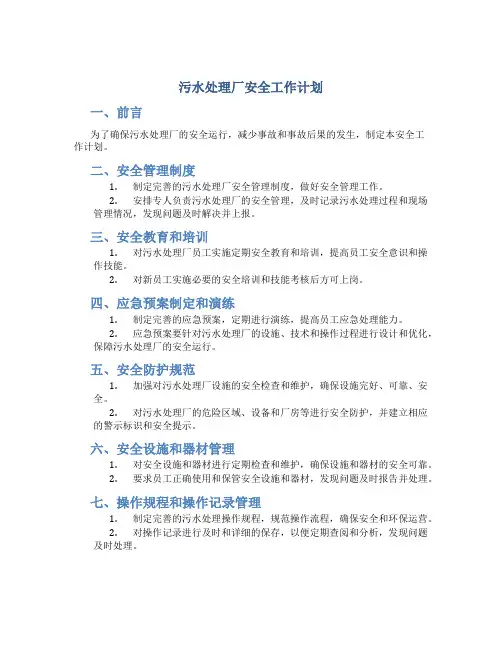 污水处理厂安全工作计划

一、前言

为了确保污水处理厂的安全运行，减少事故和事故后果的发生，制定本安全工作计划。

二、安全管理制度

1. 制定完善的污水处理厂安全管理制度，做好安全管理工作。

2. 安排专人负责污水处理厂的安全管理，及时记录污水处理过程和现场管理情况，发现问题及时解决并上报。

三、安全教育和培训

1. 对污水处理厂员工实施定期安全教育和培训，提高员工安全意识和操作技能。

2. 对新员工实施必要的安全培训和技能考核后方可上岗。

四、应急预案制定和演练

1. 制定完善的应急预案，定期进行演练，提高员工应急处理能力。

2. 应急预案要针对污水处理厂的设施、技术和操作过程进行设计和优化，保障污水处理厂的安全运行。

五、安全防护规范

1. 加强对污水处理厂设施的安全检查和维护，确保设施完好、可靠、安全。

2. 对污水处理厂的危险区域、设备和厂房等进行安全防护，并建立相应的警示标识和安全提示。

六、安全设施和器材管理

1. 对安全设施和器材进行定期检查和维护，确保设施和器材的安全可靠。

2. 要求员工正确使用和保管安全设施和器材，发现问题及时报告并处理。

七、操作规程和操作记录管理

1. 制定完善的污水处理操作规程，规范操作流程，确保安全和环保运营。

2. 对操作记录进行及时和详细的保存，以便定期查阅和分析，发现问题及时处理。